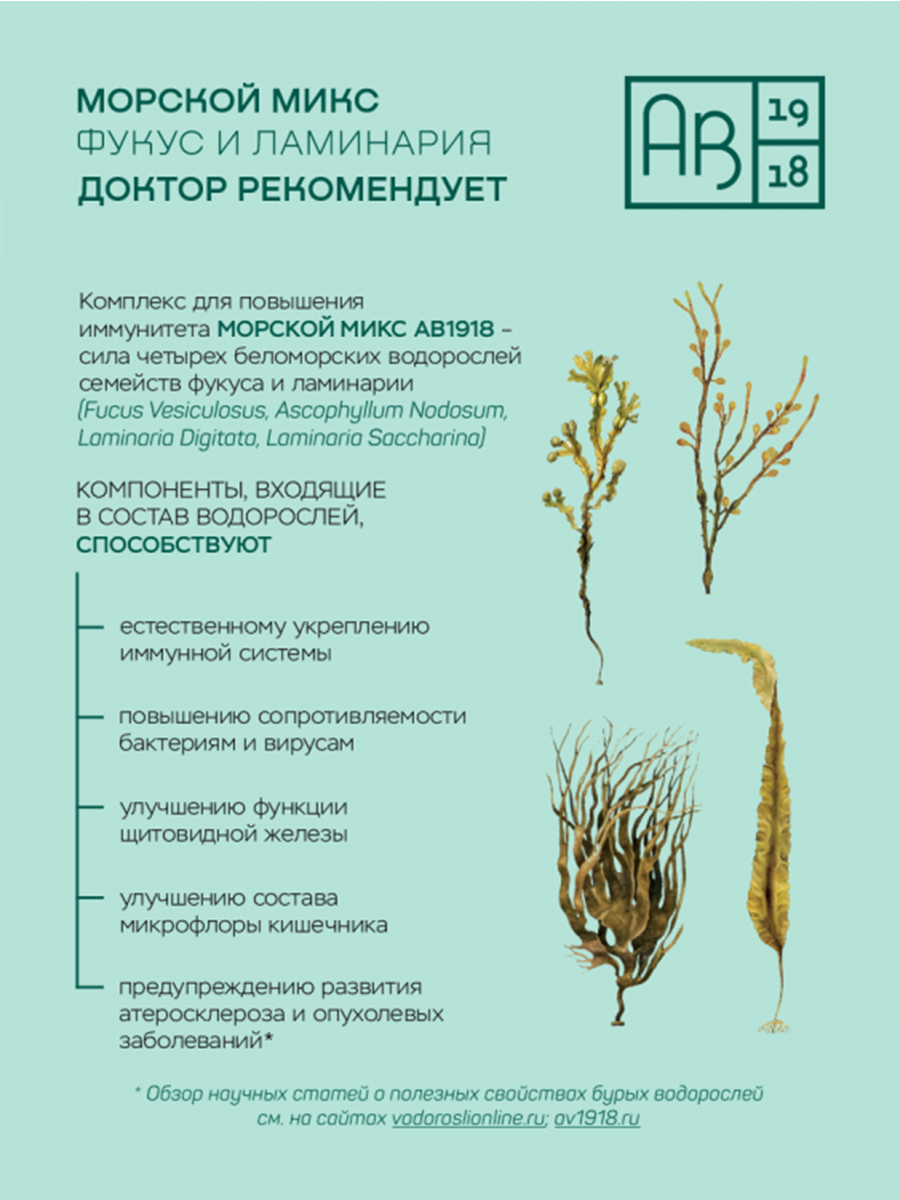 МОРСКОЙ МИКС
ФУКУС И ЛАМИНАРИЯ
ДОКТОР РЕКОМЕНДУЕТ

АВ 19 18

Комплекс для повышения иммунитета МОРСКОЙ МИКС АВ1918 – сила четырех беломорских водорослей семейств фукуса и ламинарии (Fucus Vesiculosus, Ascophyllum Nodosum, Laminaria Digitata, Laminaria Saccharina)

КОМПОНЕНТЫ, ВХОДЯЩИЕ В СОСТАВ ВОДОРОСЛЕЙ, СПОСОБСТВУЮТ

естественному укреплению иммунной системы

повышению сопротивляемости бактериям и вирусам

улучшению функции щитовидной железы

улучшению состава микрофлоры кишечника

предупреждению развития атеросклероза и опухолевых заболеваний*

* Обзор научных статей о полезных свойствах бурых водорослей см. на сайтах vodoroslionline.ru; av1918.ru